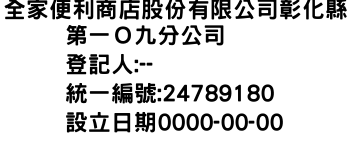 全家便利商店股份有限公司彰化縣第一Ｏ九分公司
登記人:--
統一編號:24789180
設立日期0000-00-00